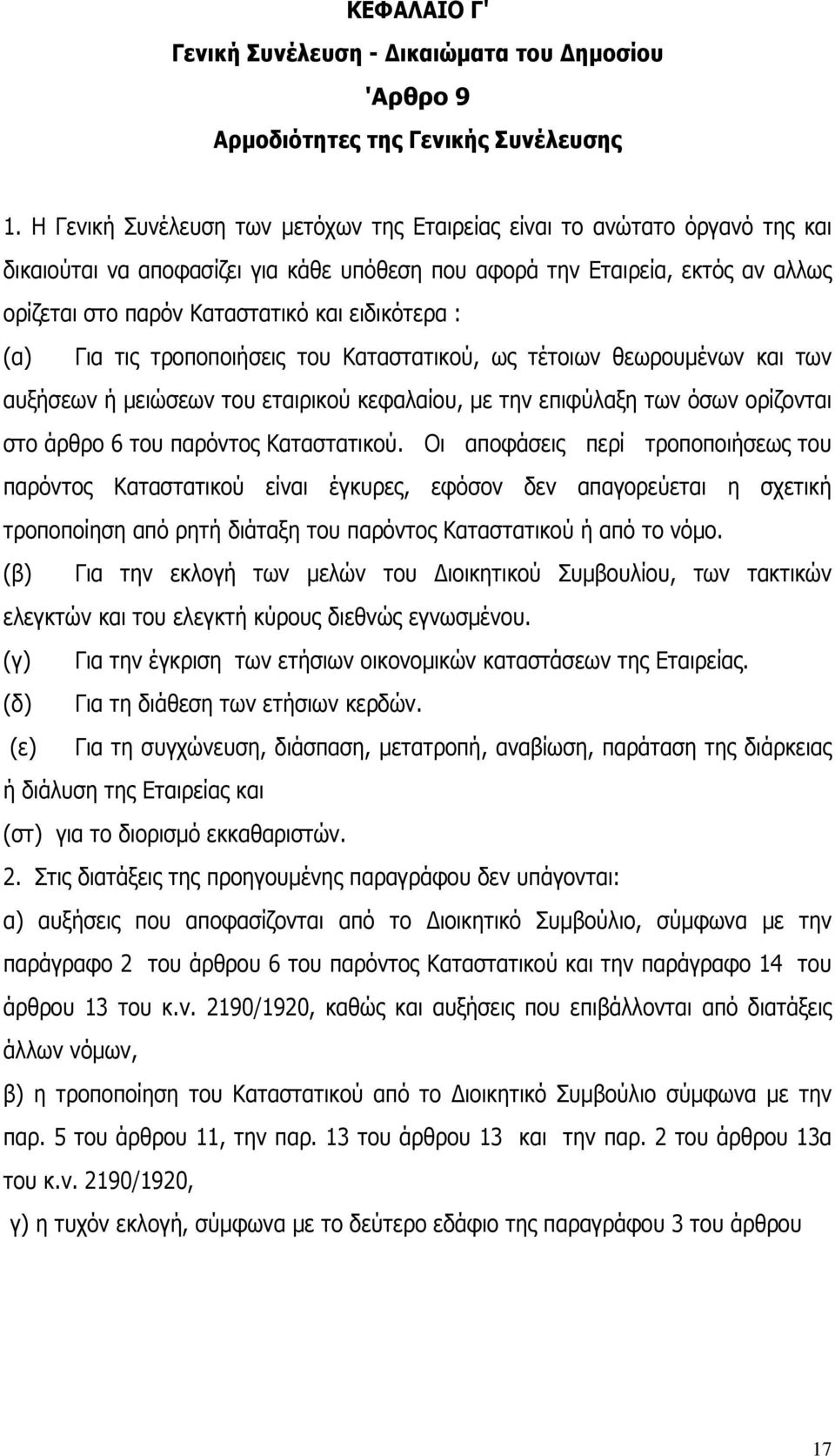 ΚΕΦΑΛΑΙΟ Γ'
Γενική Συνέλευση - Δικαιώματα του Δημοσίου
'Αρθρο 9
Αρμοδιότητες της Γενικής Συνέλευσης

1. Η Γενική Συνέλευση των μετόχων της Εταιρείας είναι το ανώτατο όργανό της και δικαιούται να αποφασίζει για κάθε υπόθεση που αφορά την Εταιρεία, εκτός αν αλλως ορίζεται στο παρόν Καταστατικό και ειδικότερα :

(α) Για τις τροποποιήσεις του Καταστατικού, ως τέτοιων θεωρουμένων και των αυξήσεων ή μειώσεων του εταιρικού κεφαλαίου, με την επιφύλαξη των όσων ορίζονται στο άρθρο 6 του παρόντος Καταστατικού. Οι αποφάσεις περί τροποποιήσεως του παρόντος Καταστατικού είναι έγκυρες, εφόσον δεν απαγορεύεται η σχετική τροποποίηση από ρητή διάταξη του παρόντος Καταστατικού ή από το νόμο.

(β) Για την εκλογή των μελών του Διοικητικού Συμβουλίου, των τακτικών ελεγκτών και του ελεγκτή κύρους διεθνώς εγνωσμένου.

(γ) Για την έγκριση των ετήσιων οικονομικών καταστάσεων της Εταιρείας.

(δ) Για τη διάθεση των ετήσιων κερδών.

(ε) Για τη συγχώνευση, διάσπαση, μετατροπή, αναβίωση, παράταση της διάρκειας ή διάλυση της Εταιρείας και

(στ) για το διορισμό εκκαθαριστών.

2. Στις διατάξεις της προηγουμένης παραγράφου δεν υπάγονται:

α) αυξήσεις που αποφασίζονται από το Διοικητικό Συμβούλιο, σύμφωνα με την παράγραφο 2 του άρθρου 6 του παρόντος Καταστατικού και την παράγραφο 14 του άρθρου 13 του κ.ν. 2190/1920, καθώς και αυξήσεις που επιβάλλονται από διατάξεις άλλων νόμων,

β) η τροποποίηση του Καταστατικού από το Διοικητικό Συμβούλιο σύμφωνα με την παρ. 5 του άρθρου 11, την παρ. 13 του άρθρου 13 και την παρ. 2 του άρθρου 13α του κ.ν. 2190/1920,

γ) η τυχόν εκλογή, σύμφωνα με το δεύτερο εδάφιο της παραγράφου 3 του άρθρου

17